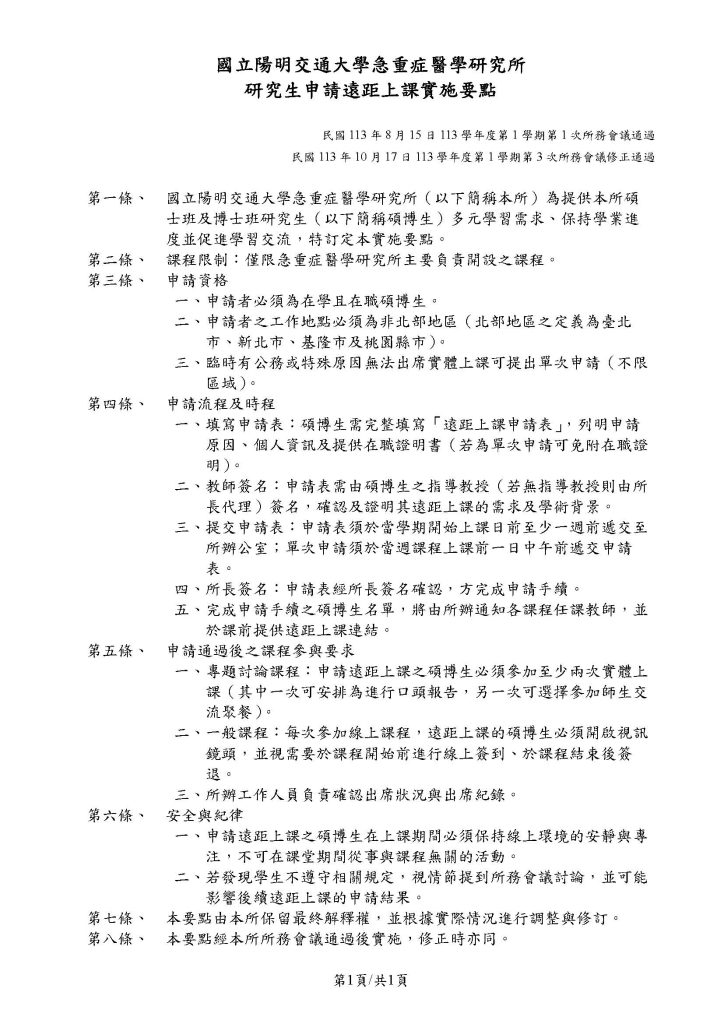 國立陽明交通大學急重症醫學研究所
研究生申請遠距上課實施要點

民國 113 年 8 月 15 日 113 學年度第 1 學期第 1 次所務會議通過
民國 113 年 10 月 17 日 113 學年度第 1 學期第 3 次所務會議修正通過

第一條、 國立陽明交通大學急重症醫學研究所（以下簡稱本所）為提供本所碩士班及博士班研究生（以下簡稱碩博生）多元學習需求、保持學業進度並促進學習交流，特訂定本實施要點。
第二條、 課程限制：僅限急重症醫學研究所主要負責開設之課程。
第三條、 申請資格
一、申請者必須為在學且在職碩博生。
二、申請者之工作地點必須為非北部地區（北部地區之定義為臺北市、新北市、基隆市及桃園縣市）。
三、臨時有公務或特殊原因無法出席實體上課可提出單次申請（不限區域）。
第四條、 申請流程及時程
一、填寫申請表：碩博生需完整填寫「遠距上課申請表」，列明申請原因、個人資訊及提供在職證明書（若為單次申請可免附在職證明）。
二、教師簽名：申請表需由碩博生之指導教授（若無指導教授則由所長代理）簽名，確認及證明其遠距上課的需求及學術背景。
三、提交申請表：申請表須於當學期開始上課日前至少一週前遞交至所辦公室；單次申請須於當週課程上課前一日中午前遞交申請表。
四、所長簽名：申請表經所長簽名確認，方完成申請手續。
五、完成申請手續之碩博生名單，將由所辦通知各課程任課教師，並於課前提供遠距上課連結。
第五條、 申請通過後之課程參與要求
一、專題討論課程：申請遠距上課之碩博生必須參加至少兩次實體上課（其中一次可安排為進行口頭報告，另一次可選擇參加師生交流聚餐）。
二、一般課程：每次參加線上課程，遠距上課的碩博生必須開啟視訊鏡頭，並視需要於課程開始前進行線上簽到、於課程結束後簽退。
三、所辦工作人員負責確認出席狀況與出席紀錄。
第六條、 安全與紀律
一、申請遠距上課之碩博生在上課期間必須保持線上環境的安靜與專注，不可在課堂期間從事與課程無關的活動。
二、若發現學生不遵守相關規定，視情節提到所務會議討論，並可能影響後續遠距上課的申請結果。
第七條、 本要點由本所保留最終解釋權，並根據實際情況進行調整與修訂。
第八條、 本要點經本所所務會議通過後實施，修正時亦同。

第1頁/共1頁